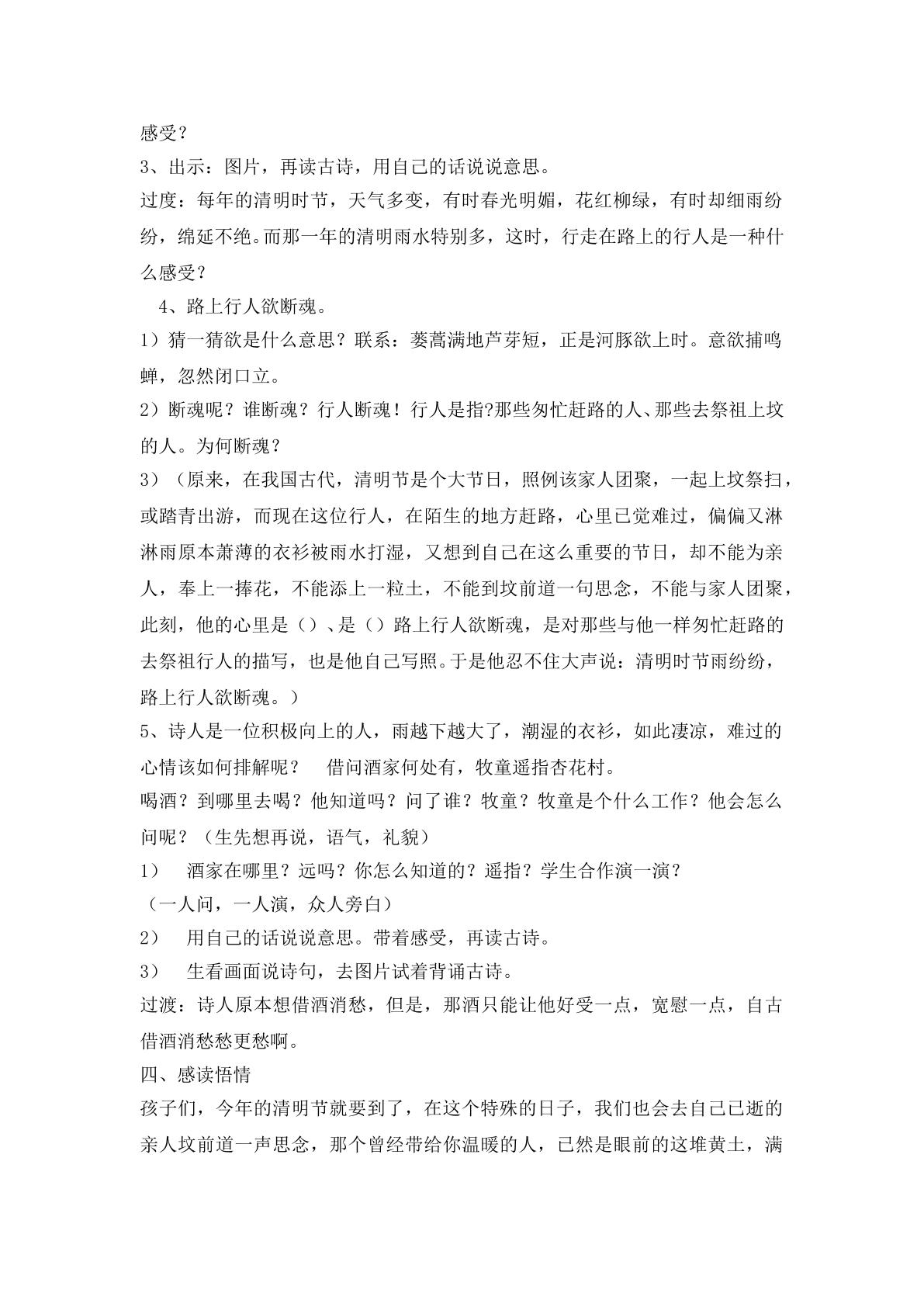 感受？

3、出示：图片，再读古诗，用自己的话说说意思。

过度：每年的清明时节，天气多变，有时春光明媚，花红柳绿，有时却细雨纷纷，绵延不绝。而那一年的清明雨水特别多，这时，行走在路上的行人是一种什么感受？

4、路上行人欲断魂。

1）猜一猜欲是什么意思？联系：蒌蒿满地芦芽短，正是河豚欲上时。意欲捕鸣蝉，忽然闭口立。

2）断魂呢？谁断魂？行人断魂！行人是指?那些匆忙赶路的人、那些去祭祖上坟的人。为何断魂？

3）（原来，在我国古代，清明节是个大节日，照例该家人团聚，一起上坟祭扫，或踏青出游，而现在这位行人，在陌生的地方赶路，心里已觉难过，偏偏又淋淋雨原本萧薄的衣衫被雨水打湿，又想到自己在这么重要的节日，却不能为亲人，奉上一捧花，不能添上一粒土，不能到坟前道一句思念，不能与家人团聚，此刻，他的心里是（）、是（）路上行人欲断魂，是对那些与他一样匆忙赶路的去祭祖行人的描写，也是他自己写照。于是他忍不住大声说：清明时节雨纷纷，路上行人欲断魂。）

5、诗人是一位积极向上的人，雨越下越大了，潮湿的衣衫，如此凄凉，难过的心情该如何排解呢？ 借问酒家何处有，牧童遥指杏花村。

喝酒？到哪里去喝？他知道吗？问了谁？牧童？牧童是个什么工作？他会怎么问呢？（生先想再说，语气，礼貌）

1） 酒家在哪里？远吗？你怎么知道的？遥指？学生合作演一演？

（一人问，一人演，众人旁白）

2） 用自己的话说说意思。带着感受，再读古诗。

3） 生看画面说诗句，去图片试着背诵古诗。

过渡：诗人原本想借酒消愁，但是，那酒只能让他好受一点，宽慰一点，自古借酒消愁愁更愁啊。

四、感读悟情

孩子们，今年的清明节就要到了，在这个特殊的日子，我们也会去自己已逝的亲人坟前道一声思念，那个曾经带给你温暖的人，已然是眼前的这堆黄土，满